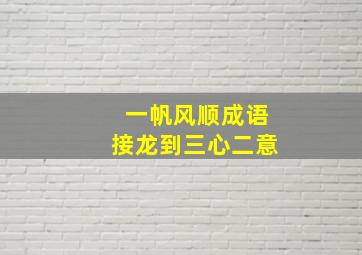 一帆风顺成语
接龙到三心二意